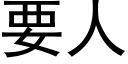 要人